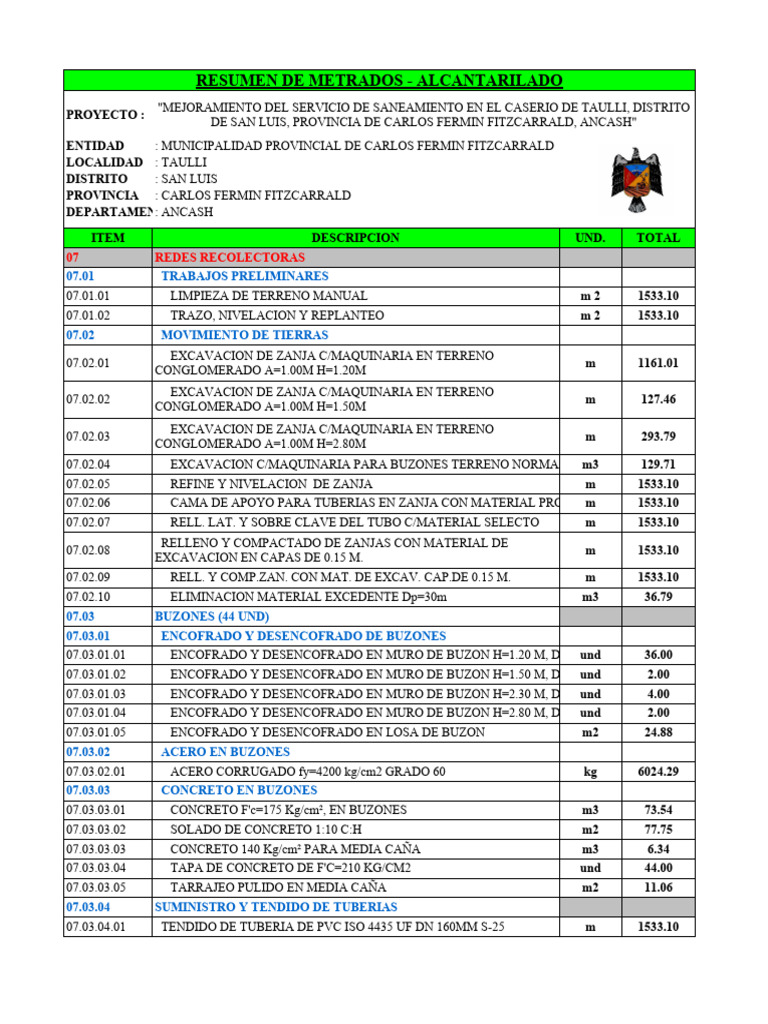 RESUMEN DE METRADOS - ALCANTARILADO

PROYECTO : "MEJORAMIENTO DEL SERVICIO DE SANEAMIENTO EN EL CASERIO DE TAULLI, DISTRITO DE SAN LUIS, PROVINCIA DE CARLOS FERMIN FITZCARRALD, ANCASH"

ENTIDAD : MUNICIPALIDAD PROVINCIAL DE CARLOS FERMIN FITZCARRALD
LOCALIDAD : TAULLI
DISTRITO : SAN LUIS
PROVINCIA : CARLOS FERMIN FITZCARRALD
DEPARTAMEN : ANCASH

| ITEM | DESCRIPCION | UND. | TOTAL |
|---|---|---|---|
| 07 | REDES RECOLECTORAS | | |
| 07.01 | TRABAJOS PRELIMINARES | | |
| 07.01.01 | LIMPIEZA DE TERRENO MANUAL | m 2 | 1533.10 |
| 07.01.02 | TRAZO, NIVELACION Y REPLANTEO | m 2 | 1533.10 |
| 07.02 | MOVIMIENTO DE TIERRAS | | |
| 07.02.01 | EXCAVACION DE ZANJA C/MAQUINARIA EN TERRENO CONGLOMERADO A=1.00M H=1.20M | m | 1161.01 |
| 07.02.02 | EXCAVACION DE ZANJA C/MAQUINARIA EN TERRENO CONGLOMERADO A=1.00M H=1.50M | m | 127.46 |
| 07.02.03 | EXCAVACION DE ZANJA C/MAQUINARIA EN TERRENO CONGLOMERADO A=1.00M H=2.80M | m | 293.79 |
| 07.02.04 | EXCAVACION C/MAQUINARIA PARA BUZONES TERRENO NORMA | m3 | 129.71 |
| 07.02.05 | REFINE Y NIVELACION DE ZANJA | m | 1533.10 |
| 07.02.06 | CAMA DE APOYO PARA TUBERIAS EN ZANJA CON MATERIAL PRO | m | 1533.10 |
| 07.02.07 | RELL. LAT. Y SOBRE CLAVE DEL TUBO C/MATERIAL SELECTO | m | 1533.10 |
| 07.02.08 | RELLENO Y COMPACTADO DE ZANJAS CON MATERIAL DE EXCAVACION EN CAPAS DE 0.15 M. | m | 1533.10 |
| 07.02.09 | RELL. Y COMP.ZAN. CON MAT. DE EXCAV. CAP.DE 0.15 M. | m | 1533.10 |
| 07.02.10 | ELIMINACION MATERIAL EXCEDENTE Dp=30m | m3 | 36.79 |
| 07.03 | BUZONES (44 UND) | | |
| 07.03.01 | ENCOFRADO Y DESENCOFRADO DE BUZONES | | |
| 07.03.01.01 | ENCOFRADO Y DESENCOFRADO EN MURO DE BUZON H=1.20 M, D | und | 36.00 |
| 07.03.01.02 | ENCOFRADO Y DESENCOFRADO EN MURO DE BUZON H=1.50 M, D | und | 2.00 |
| 07.03.01.03 | ENCOFRADO Y DESENCOFRADO EN MURO DE BUZON H=2.30 M, D | und | 4.00 |
| 07.03.01.04 | ENCOFRADO Y DESENCOFRADO EN MURO DE BUZON H=2.80 M, D | und | 2.00 |
| 07.03.01.05 | ENCOFRADO Y DESENCOFRADO EN LOSA DE BUZON | m2 | 24.88 |
| 07.03.02 | ACERO EN BUZONES | | |
| 07.03.02.01 | ACERO CORRUGADO fy=4200 kg/cm2 GRADO 60 | kg | 6024.29 |
| 07.03.03 | CONCRETO EN BUZONES | | |
| 07.03.03.01 | CONCRETO F'c=175 Kg/cm², EN BUZONES | m3 | 73.54 |
| 07.03.03.02 | SOLADO DE CONCRETO 1:10 C:H | m2 | 77.75 |
| 07.03.03.03 | CONCRETO 140 Kg/cm² PARA MEDIA CAÑA | m3 | 6.34 |
| 07.03.03.04 | TAPA DE CONCRETO DE F'C=210 KG/CM2 | und | 44.00 |
| 07.03.03.05 | TARRAJEO PULIDO EN MEDIA CAÑA | m2 | 11.06 |
| 07.03.04 | SUMINISTRO Y TENDIDO DE TUBERIAS | | |
| 07.03.04.01 | TENDIDO DE TUBERIA DE PVC ISO 4435 UF DN 160MM S-25 | m | 1533.10 |